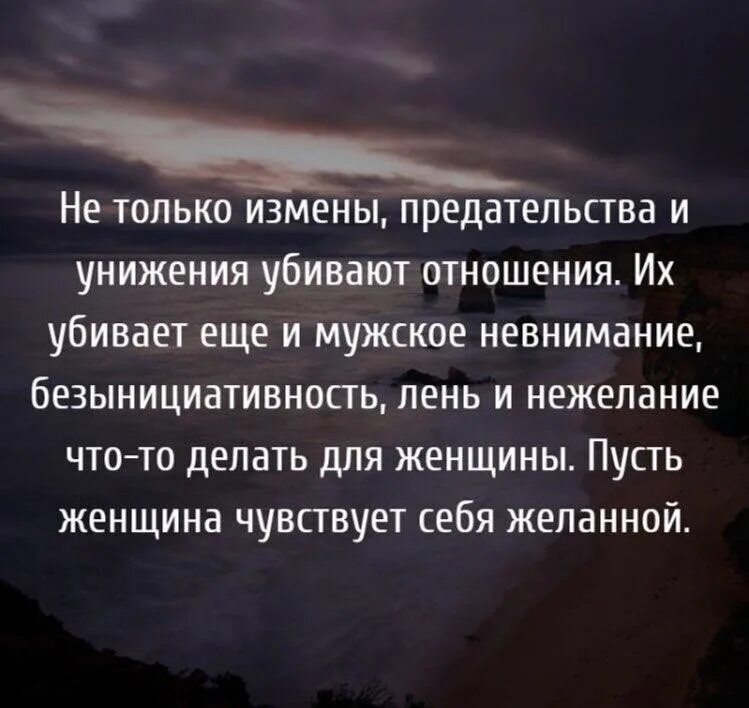 Не только измены, предательства и унижения убивают отношения. Их убивает еще и мужское невнимание, безынициативность, лень и нежелание что-то делать для женщины. Пусть женщина чувствует себя желанной.